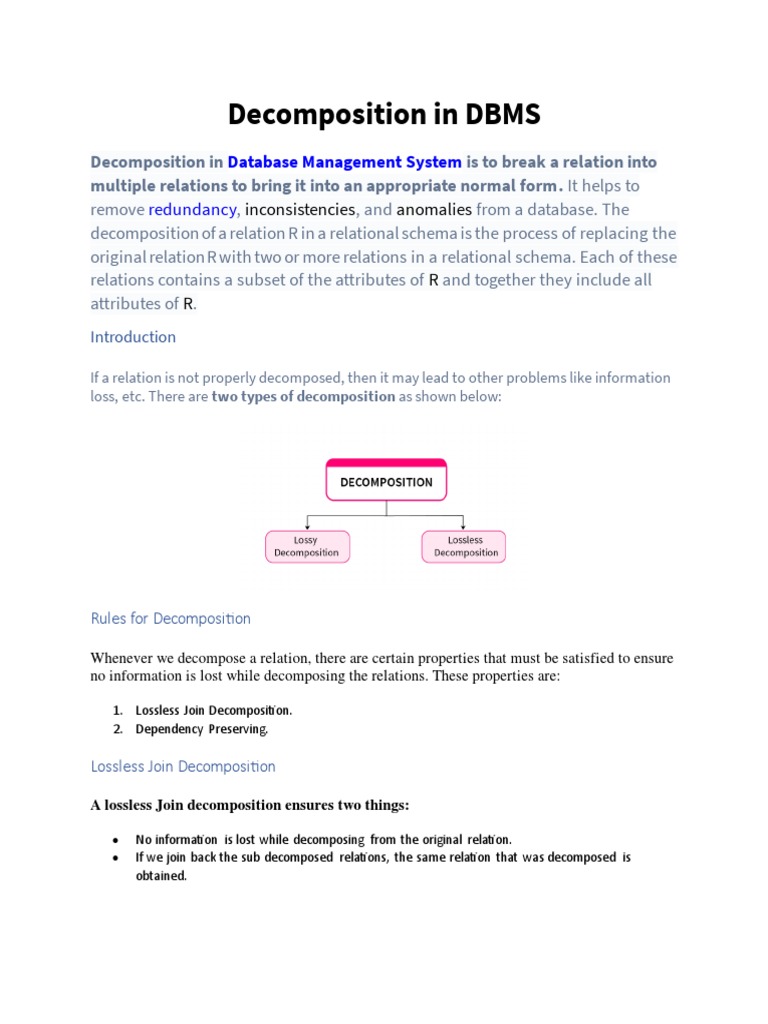 Decomposition in DBMS

Decomposition in Database Management System is to break a relation into multiple relations to bring it into an appropriate normal form. It helps to remove redundancy, inconsistencies, and anomalies from a database. The decomposition of a relation R in a relational schema is the process of replacing the original relation R with two or more relations in a relational schema. Each of these relations contains a subset of the attributes of R and together they include all attributes of R.

Introduction

If a relation is not properly decomposed, then it may lead to other problems like information loss, etc. There are two types of decomposition as shown below:

DECOMPOSITION

Lossy Decomposition

Lossless Decomposition

Rules for Decomposition

Whenever we decompose a relation, there are certain properties that must be satisfied to ensure no information is lost while decomposing the relations. These properties are:

1. Lossless Join Decomposition.
2. Dependency Preserving.

Lossless Join Decomposition

A lossless Join decomposition ensures two things:

• No information is lost while decomposing from the original relation.
• If we join back the sub decomposed relations, the same relation that was decomposed is obtained.